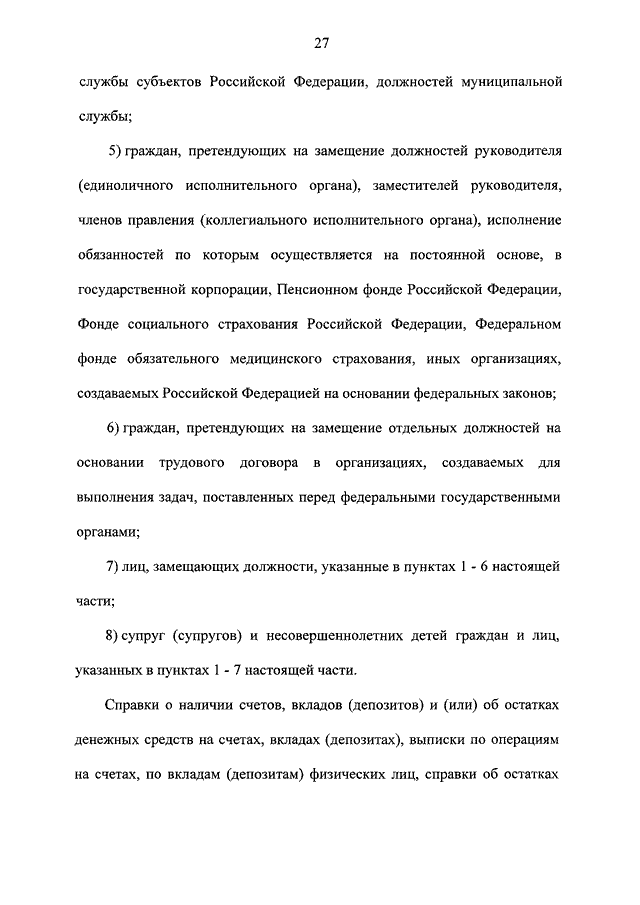 27

службы субъектов Российской Федерации, должностей муниципальной службы;

5) граждан, претендующих на замещение должностей руководителя (единоличного исполнительного органа), заместителей руководителя, членов правления (коллегиального исполнительного органа), исполнение обязанностей по которым осуществляется на постоянной основе, в государственной корпорации, Пенсионном фонде Российской Федерации, Фонде социального страхования Российской Федерации, Федеральном фонде обязательного медицинского страхования, иных организациях, создаваемых Российской Федерацией на основании федеральных законов;

6) граждан, претендующих на замещение отдельных должностей на основании трудового договора в организациях, создаваемых для выполнения задач, поставленных перед федеральными государственными органами;

7) лиц, замещающих должности, указанные в пунктах 1 - 6 настоящей части;

8) супруг (супругов) и несовершеннолетних детей граждан и лиц, указанных в пунктах 1 - 7 настоящей части.

Справки о наличии счетов, вкладов (депозитов) и (или) об остатках денежных средств на счетах, вкладах (депозитах), выписки по операциям на счетах, по вкладам (депозитам) физических лиц, справки об остатках